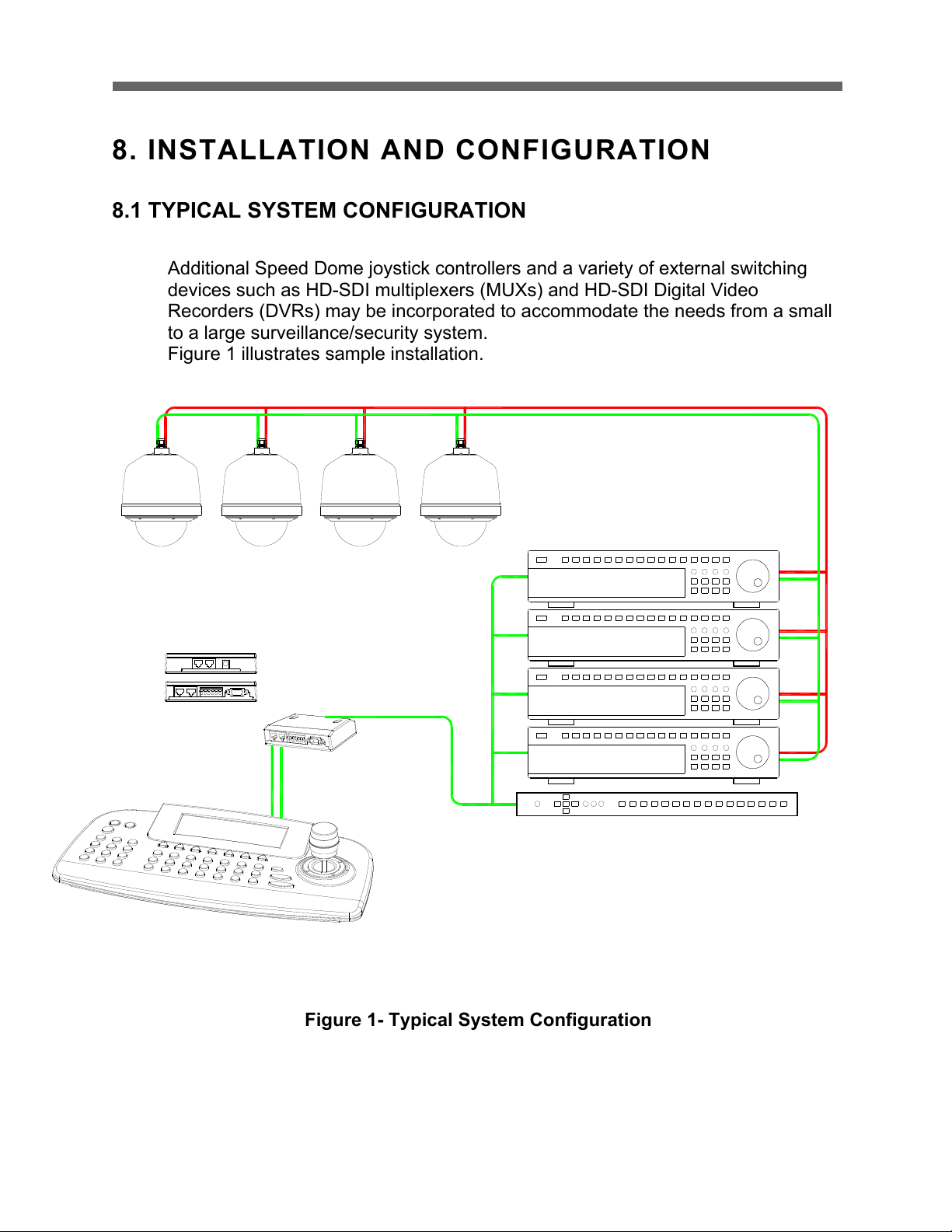 8. INSTALLATION AND CONFIGURATION

8.1 TYPICAL SYSTEM CONFIGURATION

Additional Speed Dome joystick controllers and a variety of external switching devices such as HD-SDI multiplexers (MUXs) and HD-SDI Digital Video Recorders (DVRs) may be incorporated to accommodate the needs from a small to a large surveillance/security system.
Figure 1 illustrates sample installation.

Figure 1- Typical System Configuration